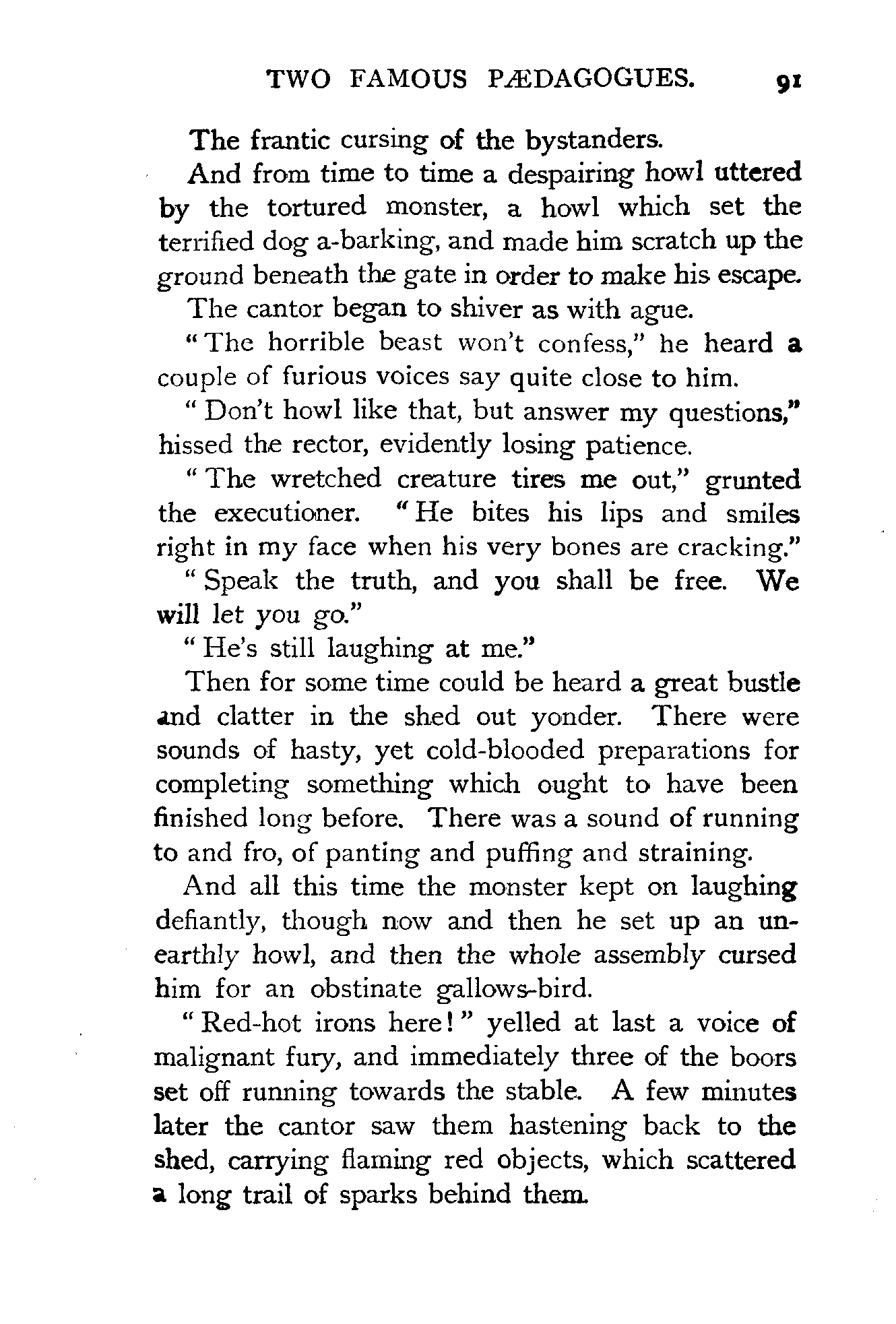 TWO FAMOUS PÆDAGOGUES. 91

The frantic cursing of the bystanders.

And from time to time a despairing howl uttered by the tortured monster, a howl which set the terrified dog a-barking, and made him scratch up the ground beneath the gate in order to make his escape.

The cantor began to shiver as with ague.

"The horrible beast won't confess," he heard a couple of furious voices say quite close to him.

"Don't howl like that, but answer my questions," hissed the rector, evidently losing patience.

"The wretched creature tires me out," grunted the executioner. "He bites his lips and smiles right in my face when his very bones are cracking."

"Speak the truth, and you shall be free. We will let you go."

"He's still laughing at me."

Then for some time could be heard a great bustle and clatter in the shed out yonder. There were sounds of hasty, yet cold-blooded preparations for completing something which ought to have been finished long before. There was a sound of running to and fro, of panting and puffing and straining.

And all this time the monster kept on laughing defiantly, though now and then he set up an unearthly howl, and then the whole assembly cursed him for an obstinate gallows-bird.

"Red-hot irons here!" yelled at last a voice of malignant fury, and immediately three of the boors set off running towards the stable. A few minutes later the cantor saw them hastening back to the shed, carrying flaming red objects, which scattered a long trail of sparks behind them.